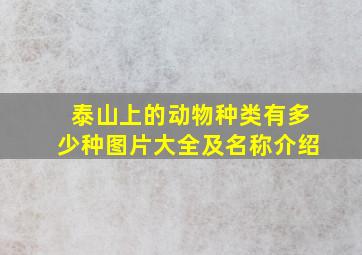 泰山上的动物种类有多少种图片大全及名称介绍